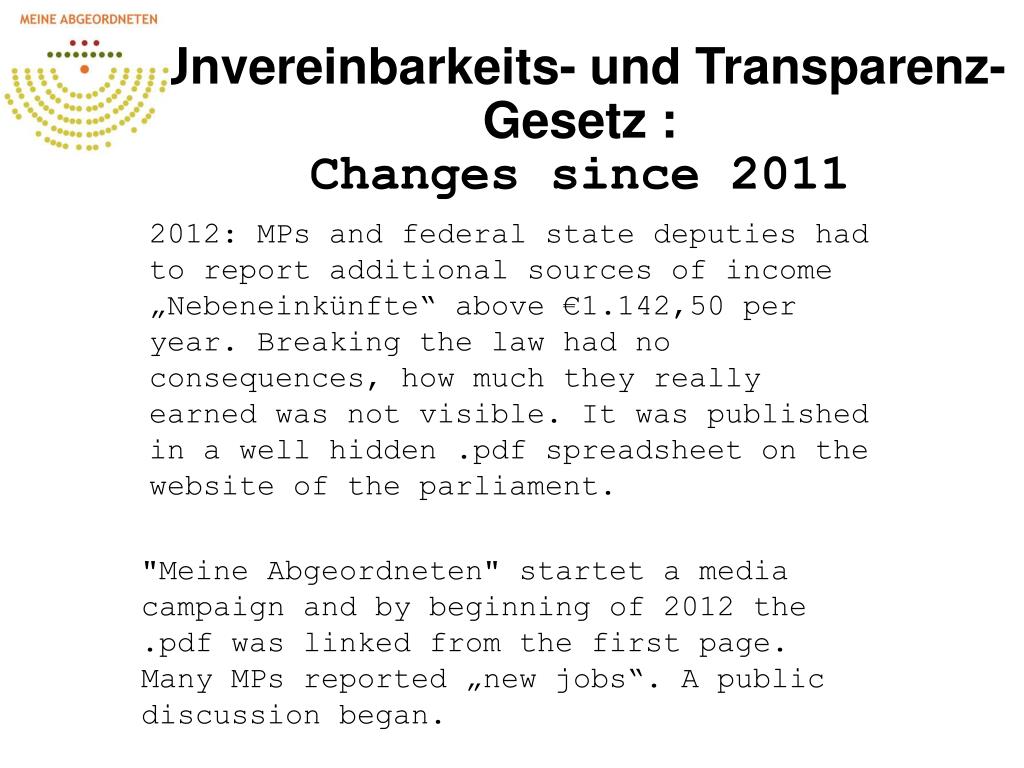 MEINE ABGEORDNETEN

Jnvereinbarkeits- und Transparenz-Gesetz :
Changes since 2011

2012: MPs and federal state deputies had to report additional sources of income „Nebeneinkünfte“ above €1.142,50 per year. Breaking the law had no consequences, how much they really earned was not visible. It was published in a well hidden .pdf spreadsheet on the website of the parliament.

"Meine Abgeordneten" startet a media campaign and by beginning of 2012 the .pdf was linked from the first page. Many MPs reported „new jobs“. A public discussion began.